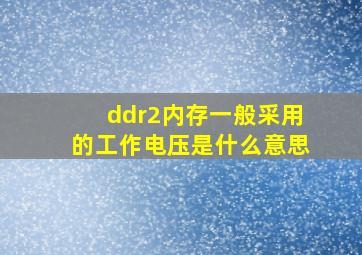 ddr2内存一般采用的工作电压是什么意思